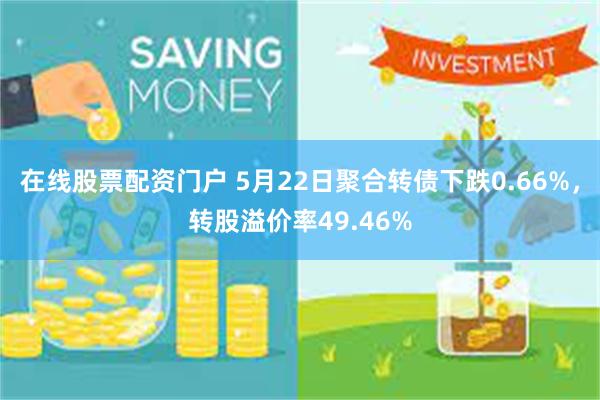 SAVING MONEY

INVESTMENT

在线股票配资门户 5月22日聚合转债下跌0.66%，转股溢价率49.46%